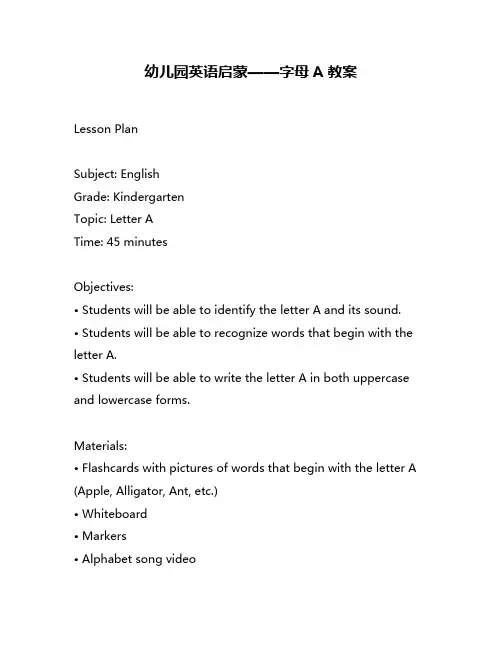 幼儿园英语启蒙——字母 A 教案

Lesson Plan

Subject: English
Grade: Kindergarten
Topic: Letter A
Time: 45 minutes

Objectives:
• Students will be able to identify the letter A and its sound.
• Students will be able to recognize words that begin with the letter A.
• Students will be able to write the letter A in both uppercase and lowercase forms.

Materials:
• Flashcards with pictures of words that begin with the letter A (Apple, Alligator, Ant, etc.)
• Whiteboard
• Markers
• Alphabet song video